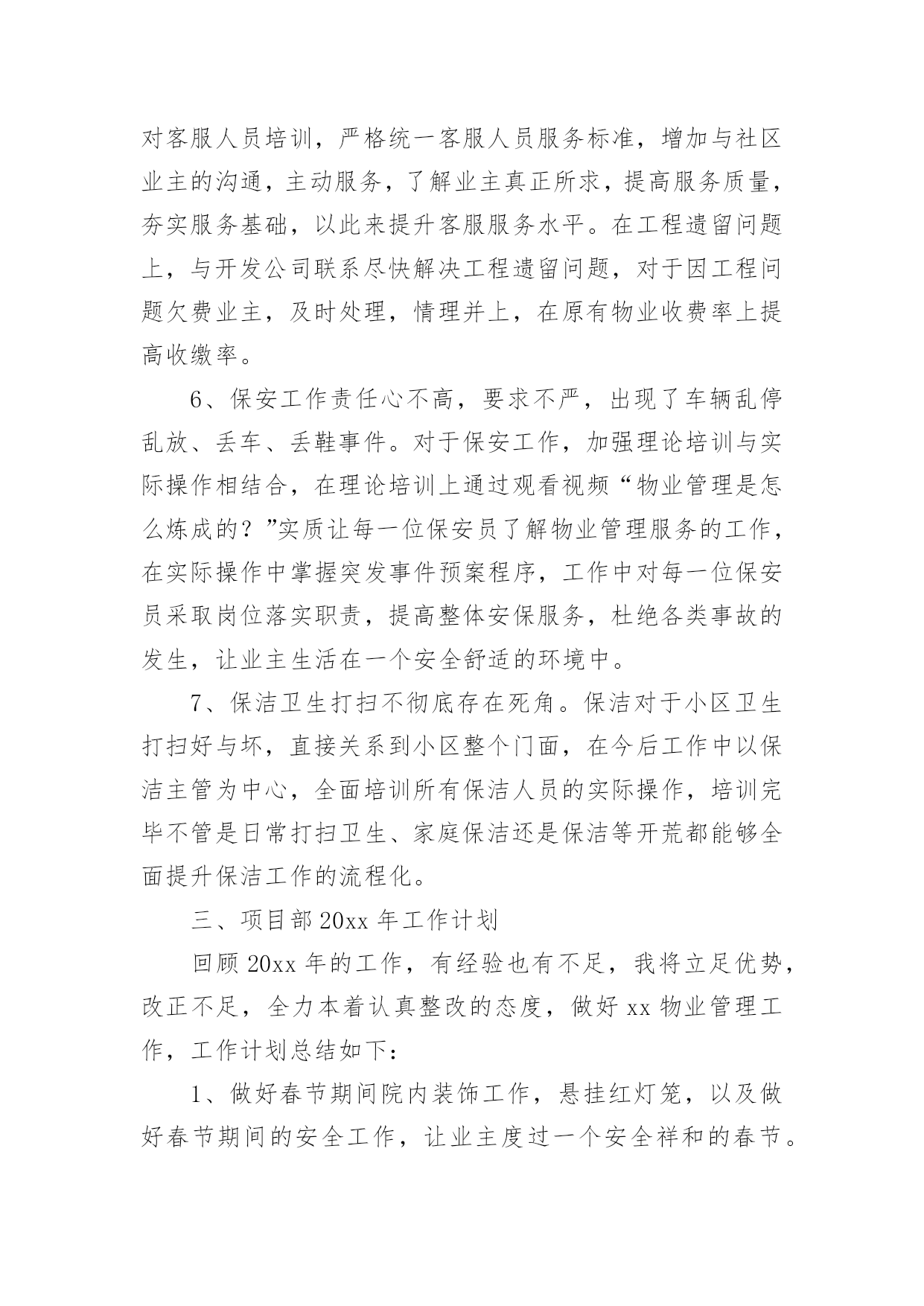 对客服人员培训，严格统一客服人员服务标准，增加与社区业主的沟通，主动服务，了解业主真正所求，提高服务质量，夯实服务基础，以此来提升客服服务水平。在工程遗留问题上，与开发公司联系尽快解决工程遗留问题，对于因工程问题欠费业主，及时处理，情理并上，在原有物业收费率上提高收缴率。

6、保安工作责任心不高，要求不严，出现了车辆乱停乱放、丢车、丢鞋事件。对于保安工作，加强理论培训与实际操作相结合，在理论培训上通过观看视频“物业管理是怎么炼成的？”实质让每一位保安员了解物业管理服务的工作，在实际操作中掌握突发事件预案程序，工作中对每一位保安员采取岗位落实职责，提高整体安保服务，杜绝各类事故的发生，让业主生活在一个安全舒适的环境中。

7、保洁卫生打扫不彻底存在死角。保洁对于小区卫生打扫好与坏，直接关系到小区整个门面，在今后工作中以保洁主管为中心，全面培训所有保洁人员的实际操作，培训完毕不管是日常打扫卫生、家庭保洁还是保洁等开荒都能够全面提升保洁工作的流程化。

三、项目部 20xx 年工作计划

回顾 20xx 年的工作，有经验也有不足，我将立足优势，改正不足，全力本着认真整改的态度，做好 xx 物业管理工作，工作计划总结如下：

1、做好春节期间院内装饰工作，悬挂红灯笼，以及做好春节期间的安全工作，让业主度过一个安全祥和的春节。